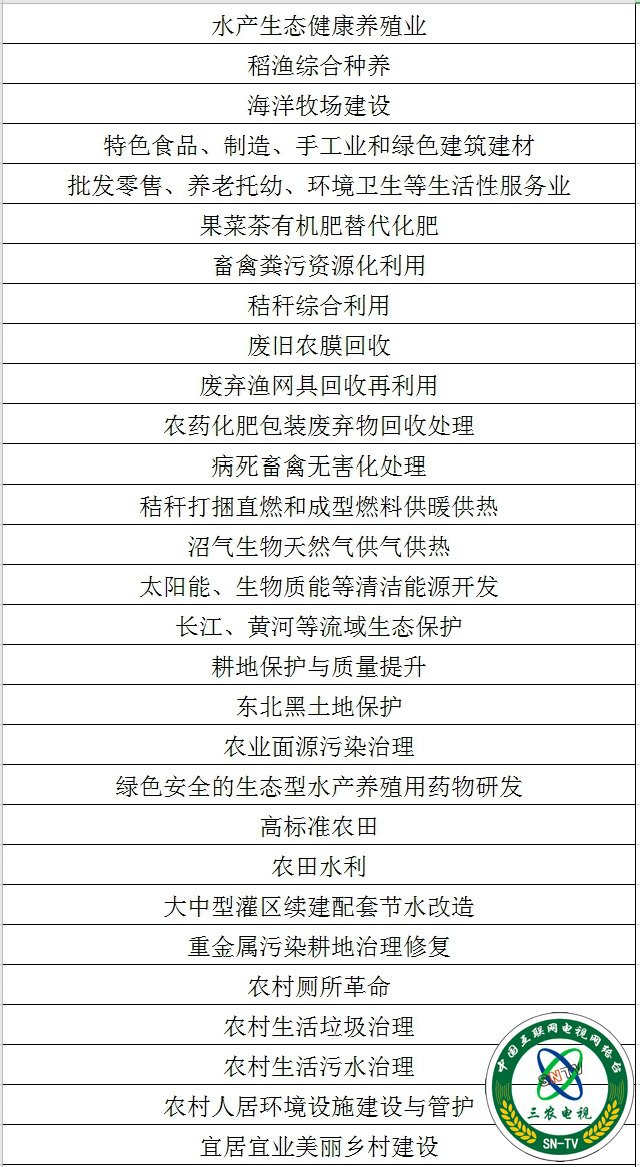 水产生态健康养殖业
稻渔综合种养
海洋牧场建设
特色食品、制造、手工业和绿色建筑建材
批发零售、养老托幼、环境卫生等生活性服务业
果菜茶有机肥替代化肥
畜禽粪污资源化利用
秸秆综合利用
废旧农膜回收
废弃渔网具回收再利用
农药化肥包装废弃物回收处理
病死畜禽无害化处理
秸秆打捆直燃和成型燃料供暖供热
沼气生物天然气供气供热
太阳能、生物质能等清洁能源开发
长江、黄河等流域生态保护
耕地保护与质量提升
东北黑土地保护
农业面源污染治理
绿色安全的生态型水产养殖用药物研发
高标准农田
农田水利
大中型灌区续建配套节水改造
重金属污染耕地治理修复
农村厕所革命
农村生活垃圾治理
农村生活污水治理
农村人居环境设施建设与管护
宜居宜业美丽乡村建设

中国互联网电视网络台
三农电视
SN-TV